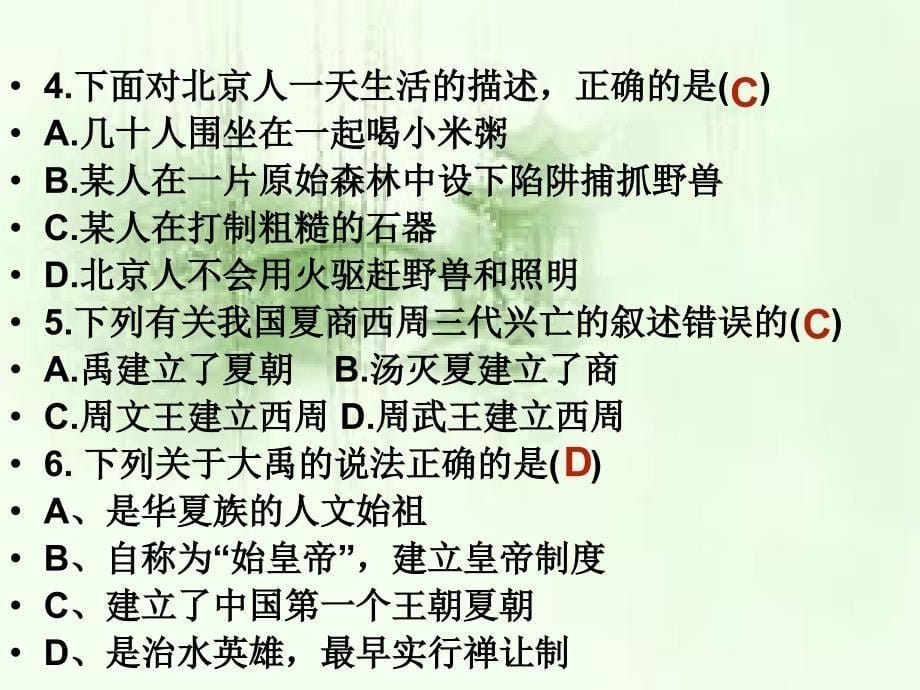 • 4.下面对北京人一天生活的描述，正确的是(C)
• A.几十人围坐在一起喝小米粥
• B.某人在一片原始森林中设下陷阱捕抓野兽
• C.某人在打制粗糙的石器
• D.北京人不会用火驱赶野兽和照明
• 5.下列有关我国夏商西周三代兴亡的叙述错误的(C)
• A.禹建立了夏朝 B.汤灭夏建立了商
• C.周文王建立西周 D.周武王建立西周
• 6. 下列关于大禹的说法正确的是(D)
• A、是华夏族的人文始祖
• B、自称为“始皇帝”，建立皇帝制度
• C、建立了中国第一个王朝夏朝
• D、是治水英雄，最早实行禅让制